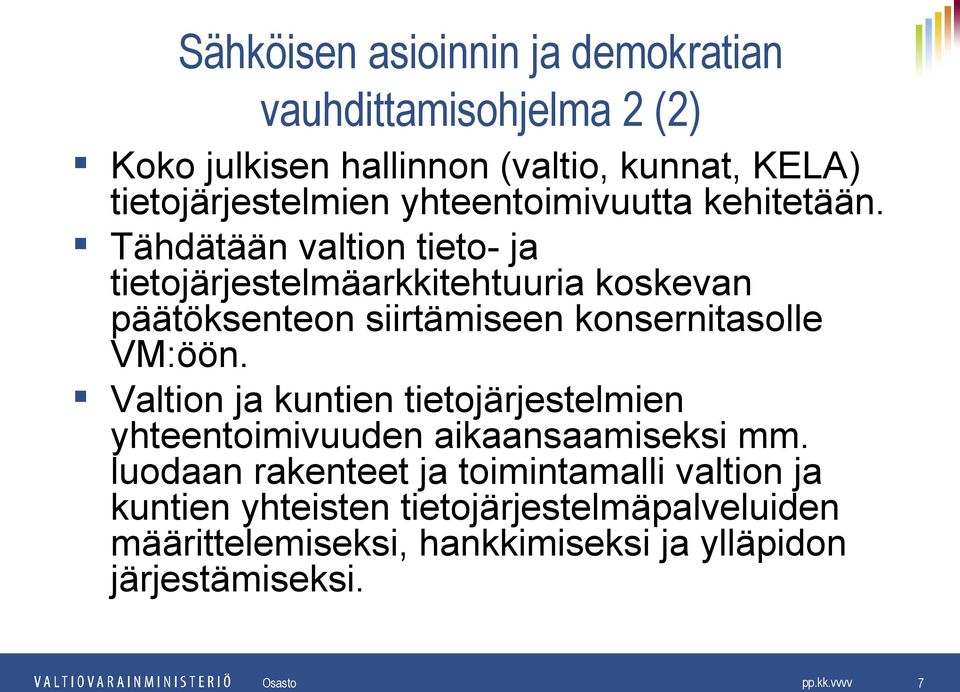 Sähköisen asioinnin ja demokratian vauhdittamisohjelma 2 (2)

▪ Koko julkisen hallinnon (valtio, kunnat, KELA) tietojärjestelmien yhteentoimivuutta kehitetään.

▪ Tähdätään valtion tieto- ja tietojärjestelmäarkkitehtuuria koskevan päätöksenteon siirtämiseen konsernitasolle VM:öön.

▪ Valtion ja kuntien tietojärjestelmien yhteentoimivuuden aikaansaamiseksi mm. luodaan rakenteet ja toimintamalli valtion ja kuntien yhteisten tietojärjestelmäpalveluiden määrittelemiseksi, hankkimiseksi ja ylläpidon järjestämiseksi.

VALTIOVARAINMINISTERIÖ Osasto pp.kk.vvvv 7